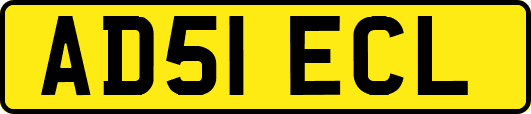 AD51 ECL